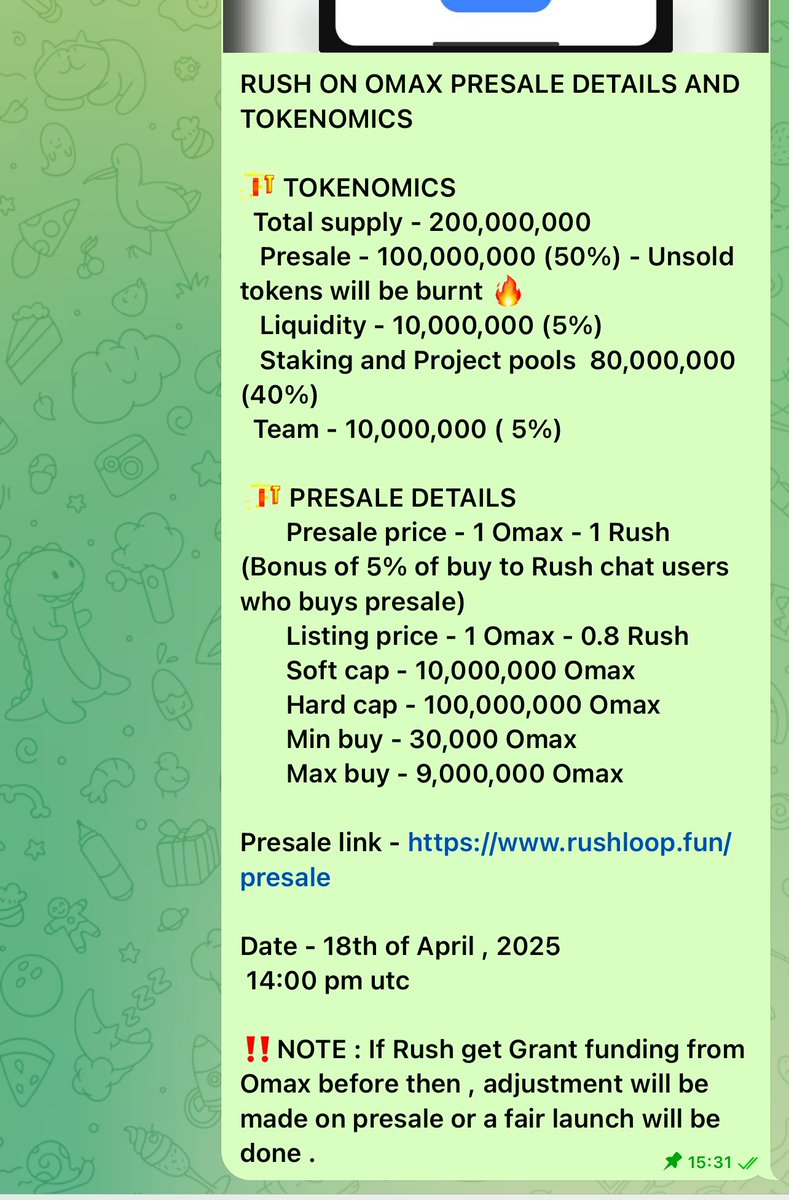 RUSH ON OMAX PRESALE DETAILS AND TOKENOMICS

TOKENOMICS
Total supply - 200,000,000
Presale - 100,000,000 (50%) - Unsold tokens will be burnt 🔥
Liquidity - 10,000,000 (5%)
Staking and Project pools 80,000,000 (40%)
Team - 10,000,000 ( 5%)

PRESALE DETAILS
Presale price - 1 Omax - 1 Rush (Bonus of 5% of buy to Rush chat users who buys presale)
Listing price - 1 Omax - 0.8 Rush
Soft cap - 10,000,000 Omax
Hard cap - 100,000,000 Omax
Min buy - 30,000 Omax
Max buy - 9,000,000 Omax

Presale link - https://www.rushloop.fun/presale

Date - 18th of April , 2025
14:00 pm utc

‼️NOTE : If Rush get Grant funding from Omax before then , adjustment will be made on presale or a fair launch will be done .

15:31